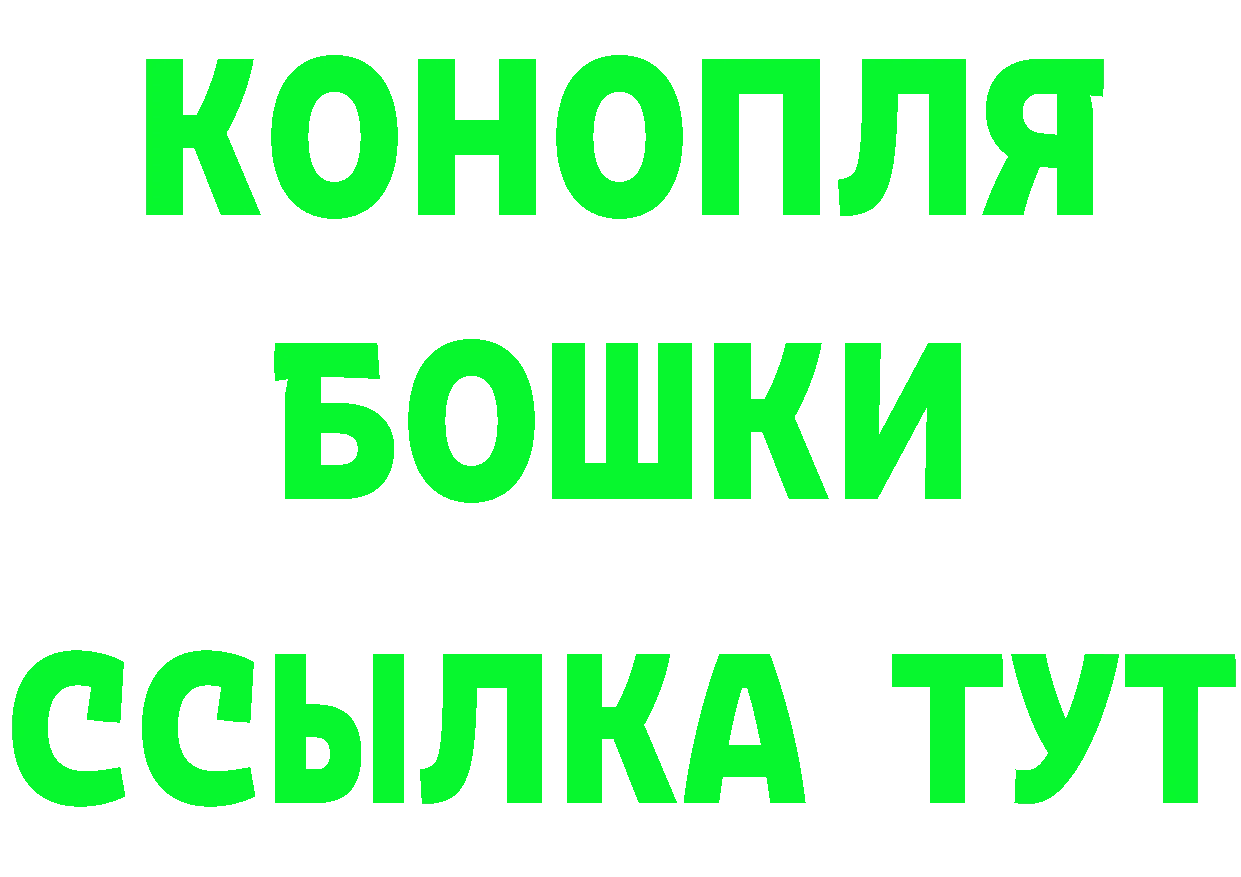 КОНОПЛЯ
БОШКИ
ССЫЛКА ТУТ